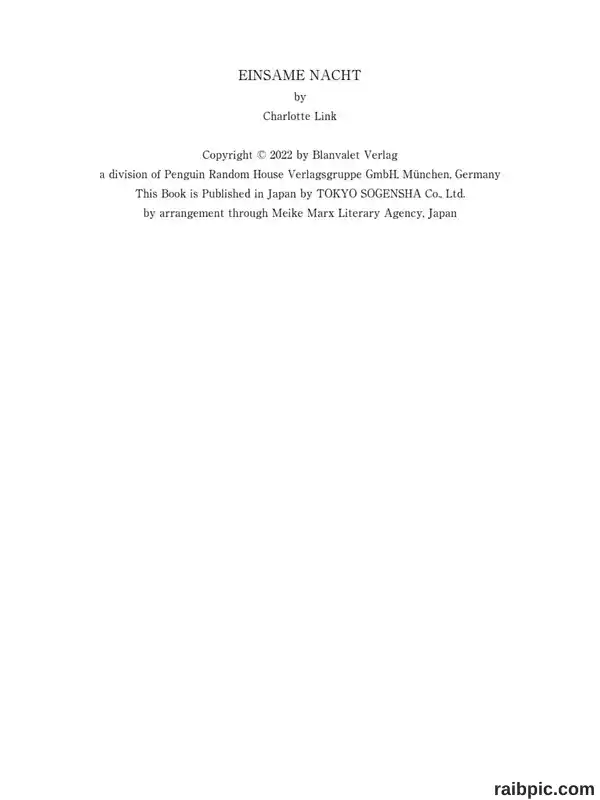 EINSAME NACHT
by
Charlotte Link

Copyright © 2022 by Blanvalet Verlag
a division of Penguin Random House Verlagsgruppe GmbH, München, Germany
This Book is Published in Japan by TOKYO SOGENSHA Co., Ltd.
by arrangement through Meike Marx Literary Agency, Japan

raibpic.com